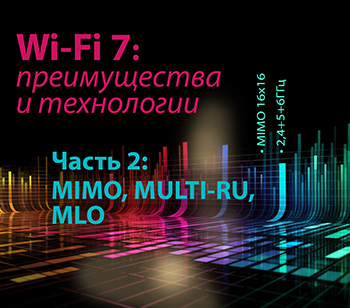 Wi-Fi 7:
преимущества
и технологии

Часть 2:
MIMO, MULTI-RU,
MLO

• MIMO 16x16
• 2,4+5+6ГГц